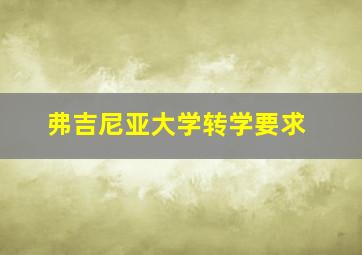 弗吉尼亚大学转学要求